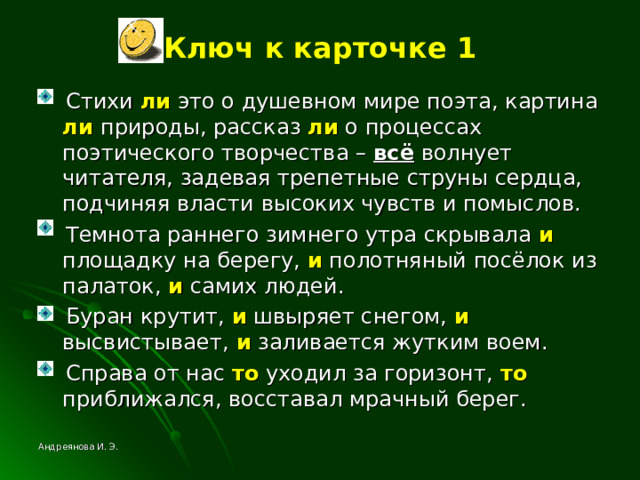 Ключ к карточке 1

Стихи ли это о душевном мире поэта, картина ли природы, рассказ ли о процессах поэтического творчества – всё волнует читателя, задевая трепетные струны сердца, подчиняя власти высоких чувств и помыслов.

Темнота раннего зимнего утра скрывала и площадку на берегу, и полотняный посёлок из палаток, и самих людей.

Буран крутит, и швыряет снегом, и высвистывает, и заливается жутким воем.

Справа от нас то уходил за горизонт, то приближался, восставал мрачный берег.

Андреянова И. Э.